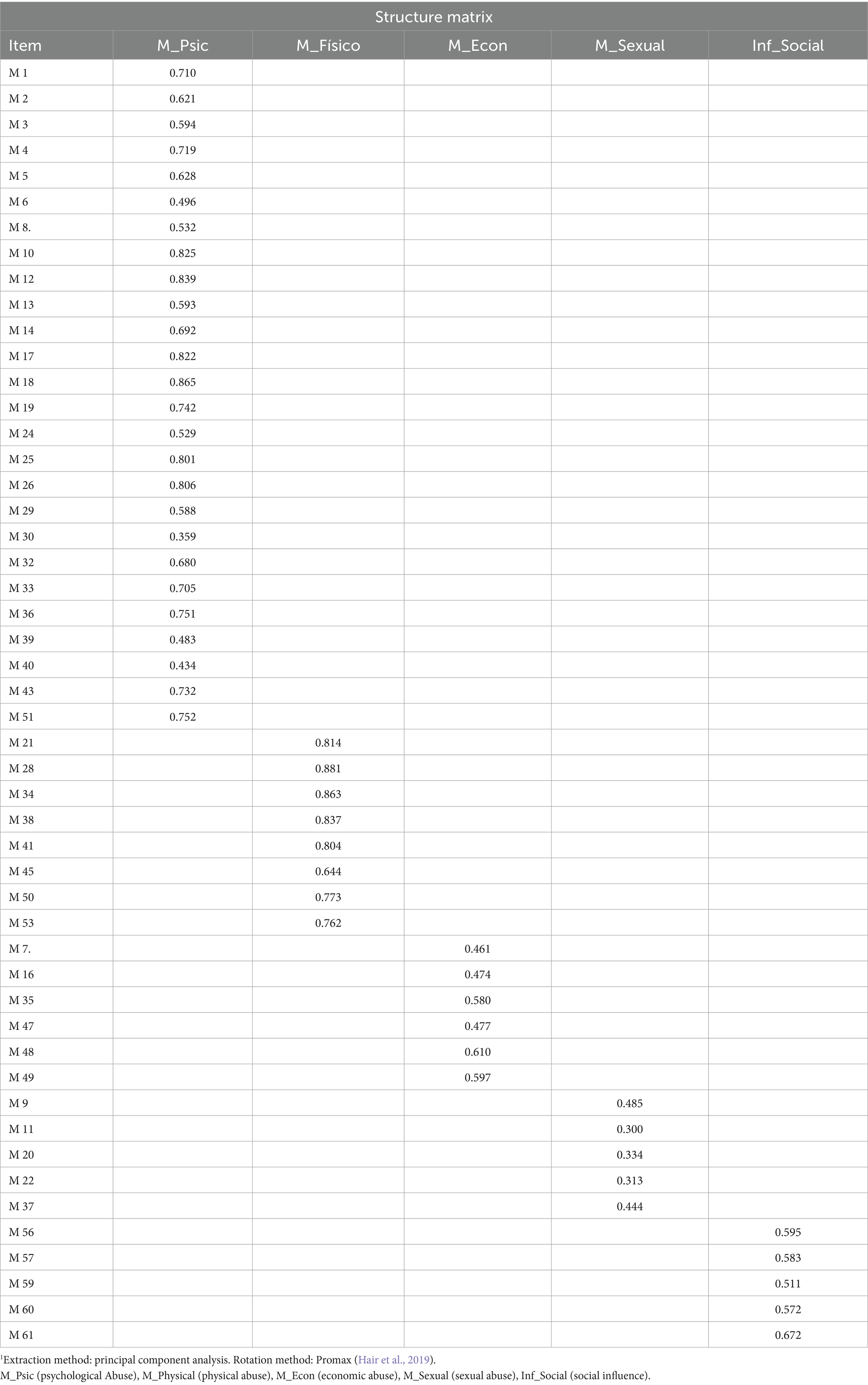 Structure matrix

| Item | M_Psic | M_Físico | M_Econ | M_Sexual | Inf_Social |
|---|---|---|---|---|---|
| M 1 | 0.710 | | | | |
| M 2 | 0.621 | | | | |
| M 3 | 0.594 | | | | |
| M 4 | 0.719 | | | | |
| M 5 | 0.628 | | | | |
| M 6 | 0.496 | | | | |
| M 8. | 0.532 | | | | |
| M 10 | 0.825 | | | | |
| M 12 | 0.839 | | | | |
| M 13 | 0.593 | | | | |
| M 14 | 0.692 | | | | |
| M 17 | 0.822 | | | | |
| M 18 | 0.865 | | | | |
| M 19 | 0.742 | | | | |
| M 24 | 0.529 | | | | |
| M 25 | 0.801 | | | | |
| M 26 | 0.806 | | | | |
| M 29 | 0.588 | | | | |
| M 30 | 0.359 | | | | |
| M 32 | 0.680 | | | | |
| M 33 | 0.705 | | | | |
| M 36 | 0.751 | | | | |
| M 39 | 0.483 | | | | |
| M 40 | 0.434 | | | | |
| M 43 | 0.732 | | | | |
| M 51 | 0.752 | | | | |
| M 21 | | 0.814 | | | |
| M 28 | | 0.881 | | | |
| M 34 | | 0.863 | | | |
| M 38 | | 0.837 | | | |
| M 41 | | 0.804 | | | |
| M 45 | | 0.644 | | | |
| M 50 | | 0.773 | | | |
| M 53 | | 0.762 | | | |
| M 7. | | | 0.461 | | |
| M 16 | | | 0.474 | | |
| M 35 | | | 0.580 | | |
| M 47 | | | 0.477 | | |
| M 48 | | | 0.610 | | |
| M 49 | | | 0.597 | | |
| M 9 | | | | 0.485 | |
| M 11 | | | | 0.300 | |
| M 20 | | | | 0.334 | |
| M 22 | | | | 0.313 | |
| M 37 | | | | 0.444 | |
| M 56 | | | | | 0.595 |
| M 57 | | | | | 0.583 |
| M 59 | | | | | 0.511 |
| M 60 | | | | | 0.572 |
| M 61 | | | | | 0.672 |

$^1$Extraction method: principal component analysis. Rotation method: Promax (Hair et al., 2019).
M_Psic (psychological Abuse), M_Physical (physical abuse), M_Econ (economic abuse), M_Sexual (sexual abuse), Inf_Social (social influence).